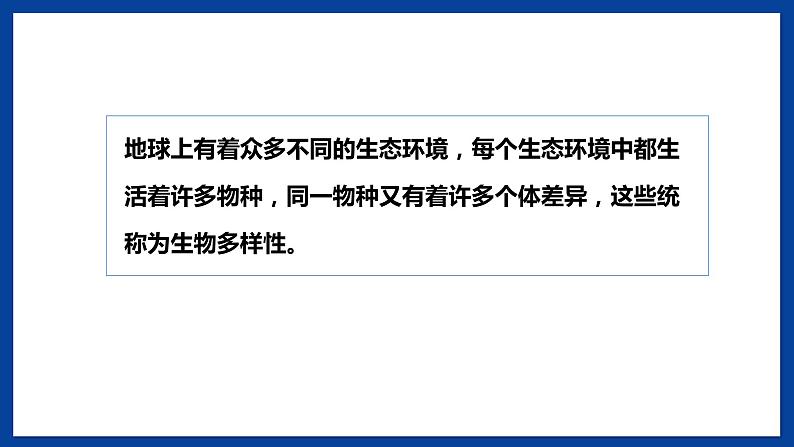 地球上有着众多不同的生态环境，每个生态环境中都生活着许多物种，同一物种又有着许多个体差异，这些统称为生物多样性。